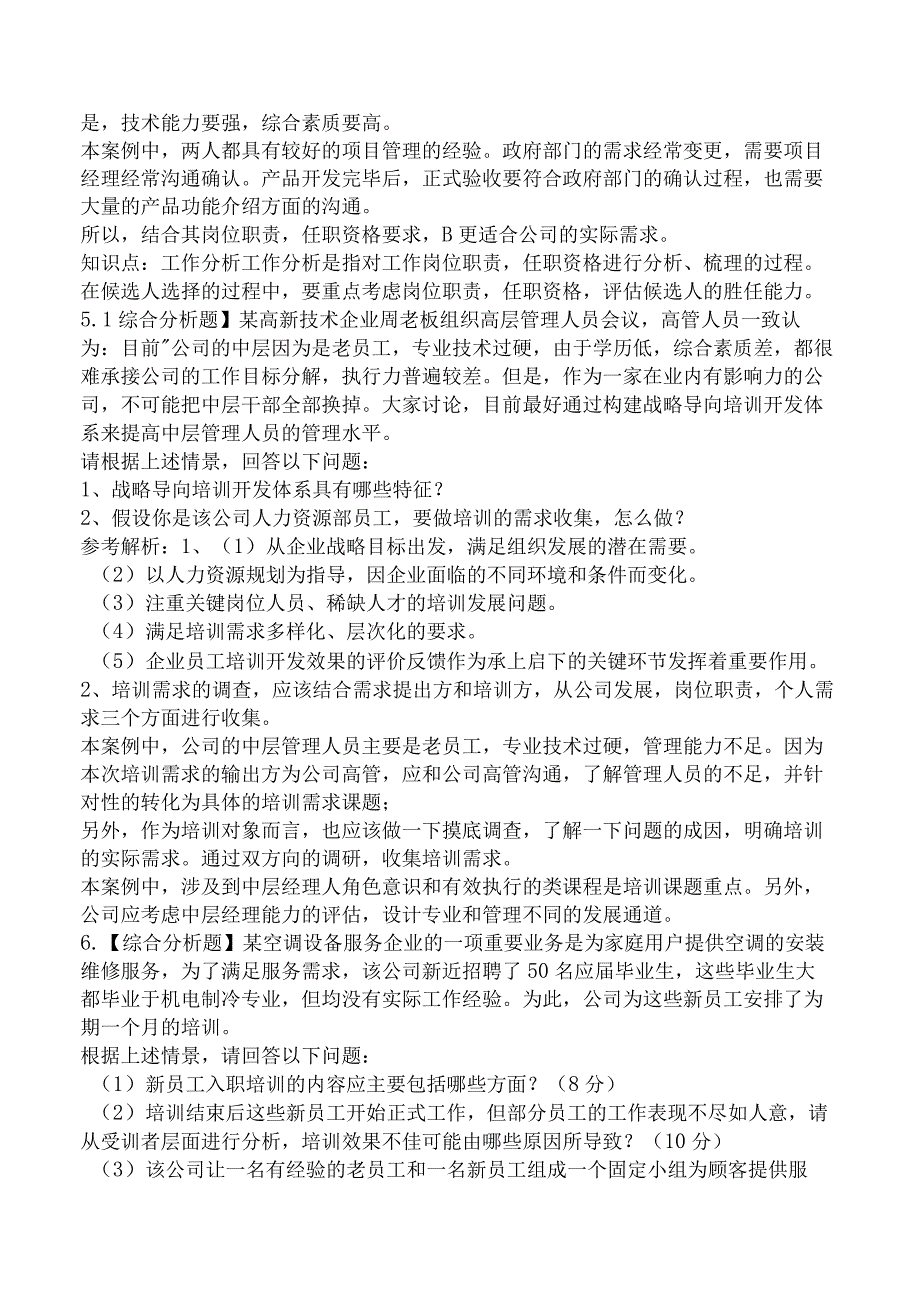 是，技术能力要强，综合素质要高。
本案例中，两人都具有较好的项目管理的经验。政府部门的需求经常变更，需要项目经理经常沟通确认。产品开发完毕后，正式验收要符合政府部门的确认过程，也需要大量的产品功能介绍方面的沟通。
所以，结合其岗位职责，任职资格要求，B更适合公司的实际需求。
知识点：工作分析工作分析是指对工作岗位职责，任职资格进行分析、梳理的过程。在候选人选择的过程中，要重点考虑岗位职责，任职资格，评估候选人的胜任能力。
5.1综合分析题】某高新技术企业周老板组织高层管理人员会议，高管人员一致认为：目前"公司的中层因为是老员工，专业技术过硬，由于学历低，综合素质差，都很难承接公司的工作目标分解，执行力普遍较差。但是，作为一家在业内有影响力的公司，不可能把中层干部全部换掉。大家讨论，目前最好通过构建战略导向培训开发体系来提高中层管理人员的管理水平。
请根据上述情景，回答以下问题：
1、战略导向培训开发体系具有哪些特征？
2、假设你是该公司人力资源部员工，要做培训的需求收集，怎么做？
参考解析：1、（1）从企业战略目标出发，满足组织发展的潜在需要。
（2）以人力资源规划为指导，因企业面临的不同环境和条件而变化。
（3）注重关键岗位人员、稀缺人才的培训发展问题。
（4）满足培训需求多样化、层次化的要求。
（5）企业员工培训开发效果的评价反馈作为承上启下的关键环节发挥着重要作用。
2、培训需求的调查，应该结合需求提出方和培训方，从公司发展，岗位职责，个人需求三个方面进行收集。
本案例中，公司的中层管理人员主要是老员工，专业技术过硬，管理能力不足。因为本次培训需求的输出方为公司高管，应和公司高管沟通，了解管理人员的不足，并针对性的转化为具体的培训需求课题；
另外，作为培训对象而言，也应该做一下摸底调查，了解一下问题的成因，明确培训的实际需求。通过双方向的调研，收集培训需求。
本案例中，涉及到中层经理人角色意识和有效执行的类课程是培训课题重点。另外，公司应考虑中层经理能力的评估，设计专业和管理不同的发展通道。
6.【综合分析题】某空调设备服务企业的一项重要业务是为家庭用户提供空调的安装维修服务，为了满足服务需求，该公司新近招聘了50名应届毕业生，这些毕业生大都毕业于机电制冷专业，但均没有实际工作经验。为此，公司为这些新员工安排了为期一个月的培训。
根据上述情景，请回答以下问题：
（1）新员工入职培训的内容应主要包括哪些方面？（8分）
（2）培训结束后这些新员工开始正式工作，但部分员工的工作表现不尽如人意，请从受训者层面进行分析，培训效果不佳可能由哪些原因所导致？（10分）
（3）该公司让一名有经验的老员工和一名新员工组成一个固定小组为顾客提供服